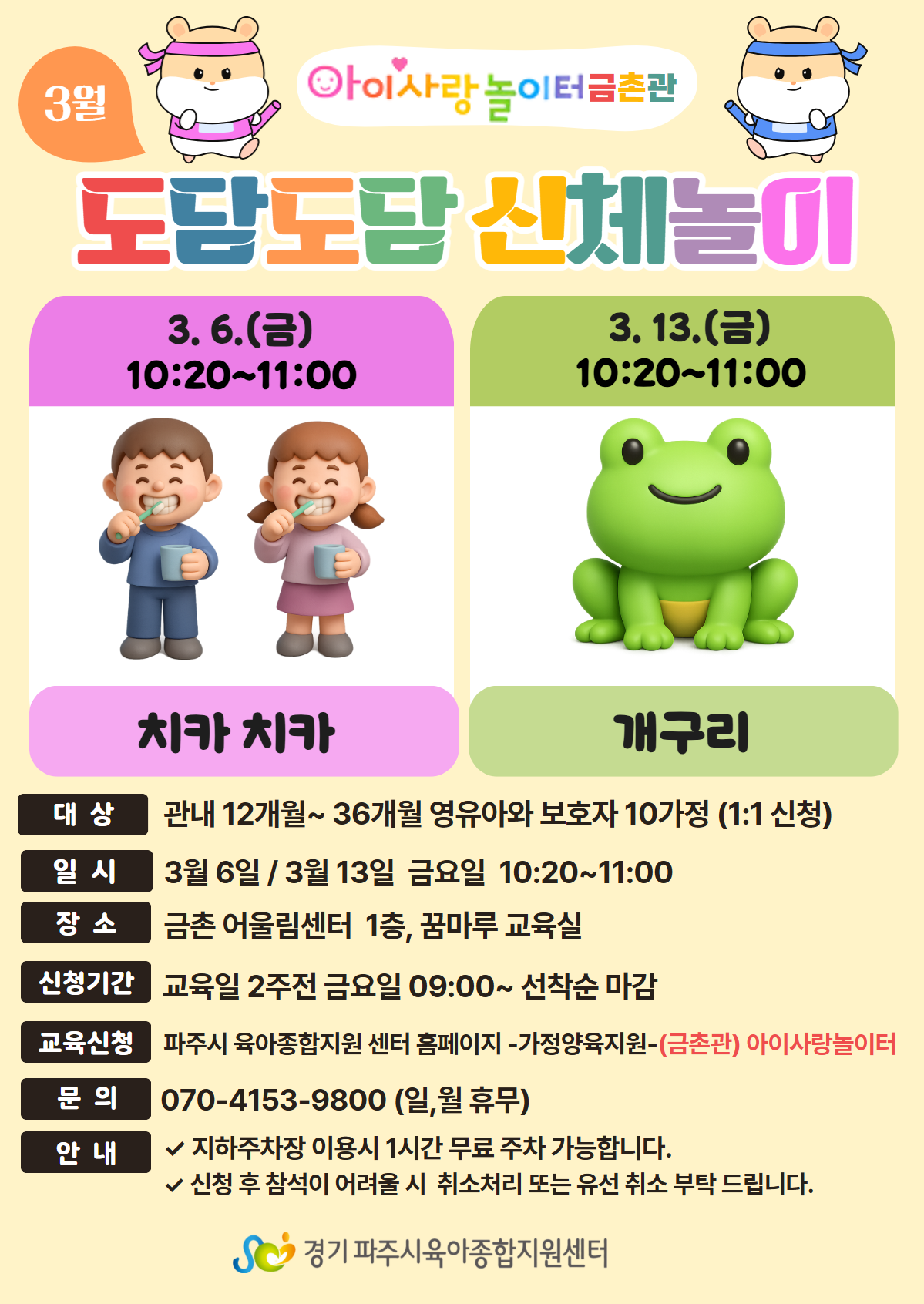 3월

아이사랑 놀이터 금촌관

도담도담 신체놀이

3. 6.(금)
10:20~11:00

치카 치카

3. 13.(금)
10:20~11:00

개구리

대 상
관내 12개월~ 36개월 영유아와 보호자 10가정 (1:1 신청)

일 시
3월 6일 / 3월 13일 금요일 10:20~11:00

장 소
금촌 어울림센터 1층, 꿈마루 교육실

신청기간
교육일 2주전 금요일 09:00~ 선착순 마감

교육신청
파주시 육아종합지원 센터 홈페이지 -가정양육지원-(금촌관) 아이사랑놀이터

문 의
070-4153-9800 (일,월 휴무)

안 내
✓ 지하주차장 이용시 1시간 무료 주차 가능합니다.
✓ 신청 후 참석이 어려울 시 취소처리 또는 유선 취소 부탁 드립니다.

경기 파주시육아종합지원센터